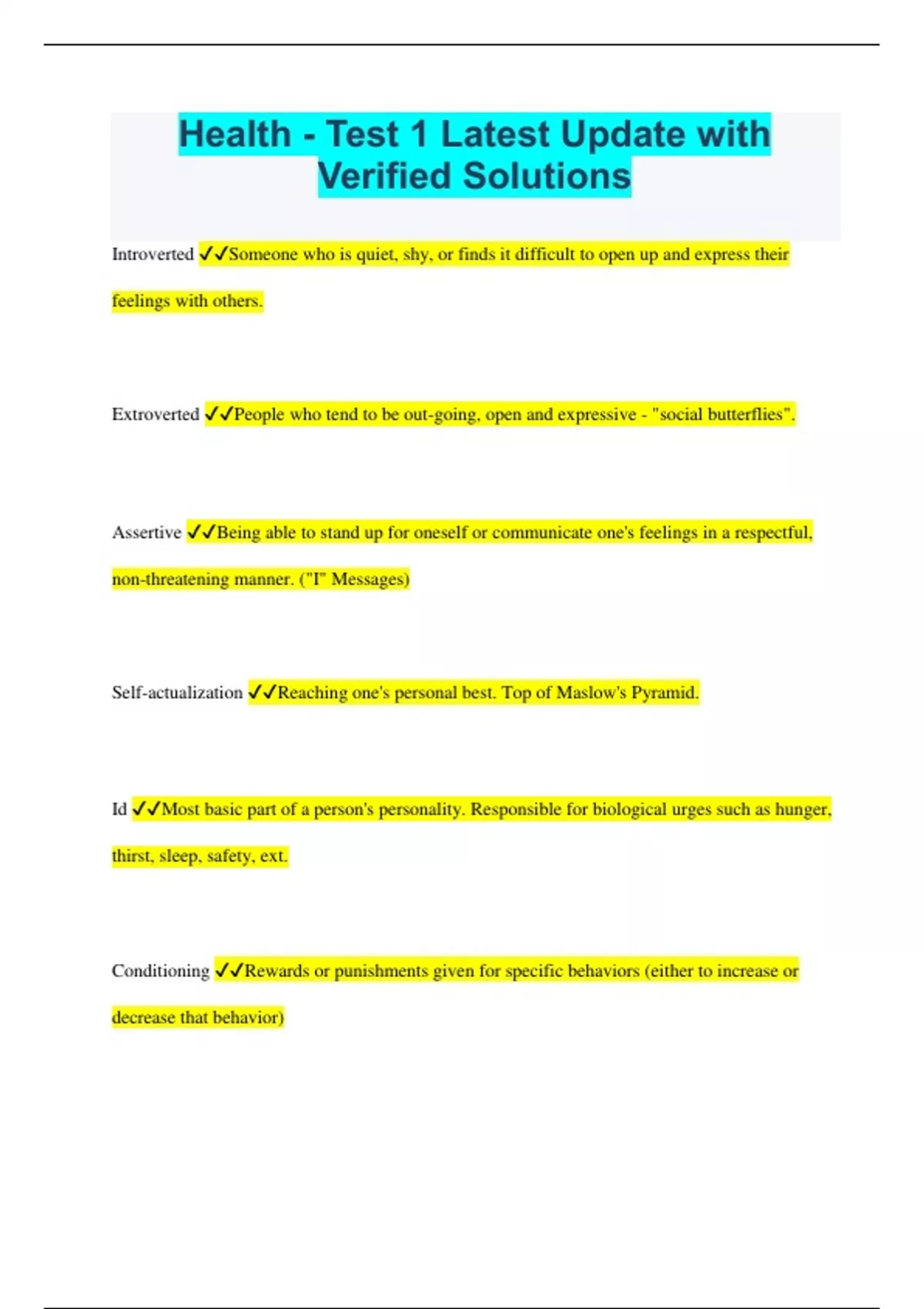 Health - Test 1 Latest Update with Verified Solutions

Introverted ✓✓Someone who is quiet, shy, or finds it difficult to open up and express their feelings with others.

Extroverted ✓✓People who tend to be out-going, open and expressive - "social butterflies".

Assertive ✓✓Being able to stand up for oneself or communicate one's feelings in a respectful, non-threatening manner. ("I" Messages)

Self-actualization ✓✓Reaching one's personal best. Top of Maslow's Pyramid.

Id ✓✓Most basic part of a person's personality. Responsible for biological urges such as hunger, thirst, sleep, safety, ext.

Conditioning ✓✓Rewards or punishments given for specific behaviors (either to increase or decrease that behavior)